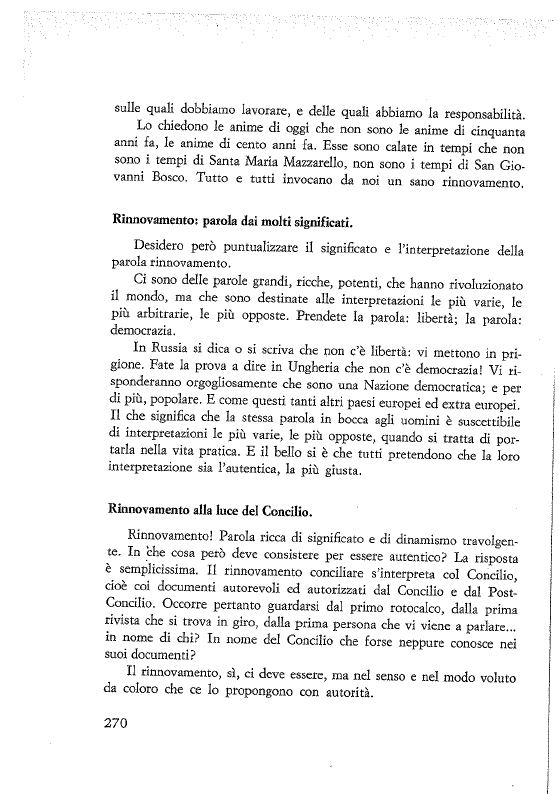 sulle quali dobbiamo lavorare, e delle quali abbiamo la responsabilità.

Lo chiedono le anime di oggi che non sono le anime di cinquanta anni fa, le anime di cento anni fa. Esse sono calate in tempi che non sono i tempi di Santa Maria Mazzarello, non sono i tempi di San Giovanni Bosco. Tutto e tutti invocano da noi un sano rinnovamento.

Rinnovamento: parola dai molti significati.

Desidero però puntualizzare il significato e l'interpretazione della parola rinnovamento.

Ci sono delle parole grandi, ricche, potenti, che hanno rivoluzionato il mondo, ma che sono destinate alle interpretazioni le più varie, le più arbitrarie, le più opposte. Prendete la parola: libertà; la parola: democrazia.

In Russia si dica o si scriva che non c'è libertà: vi mettono in prigione. Fate la prova a dire in Ungheria che non c'è democrazia! Vi risponderanno orgogliosamente che sono una Nazione democratica; e per di più, popolare. E come questi tanti altri paesi europei ed extra europei. Il che significa che la stessa parola in bocca agli uomini è suscettibile di interpretazioni le più varie, le più opposte, quando si tratta di portarla nella vita pratica. E il bello si è che tutti pretendono che la loro interpretazione sia l'autentica, la più giusta.

Rinnovamento alla luce del Concilio.

Rinnovamento! Parola ricca di significato e di dinamismo travolgente. In che cosa però deve consistere per essere autentico? La risposta è semplicissima. Il rinnovamento conciliare s'interpreta col Concilio, cioè coi documenti autorevoli ed autorizzati dal Concilio e dal Post-Concilio. Occorre pertanto guardarsi dal primo rotocalco, dalla prima rivista che si trova in giro, dalla prima persona che vi viene a parlare... in nome di chi? In nome del Concilio che forse neppure conosce nei suoi documenti?

Il rinnovamento, sì, ci deve essere, ma nel senso e nel modo voluto da coloro che ce lo propongono con autorità.

270